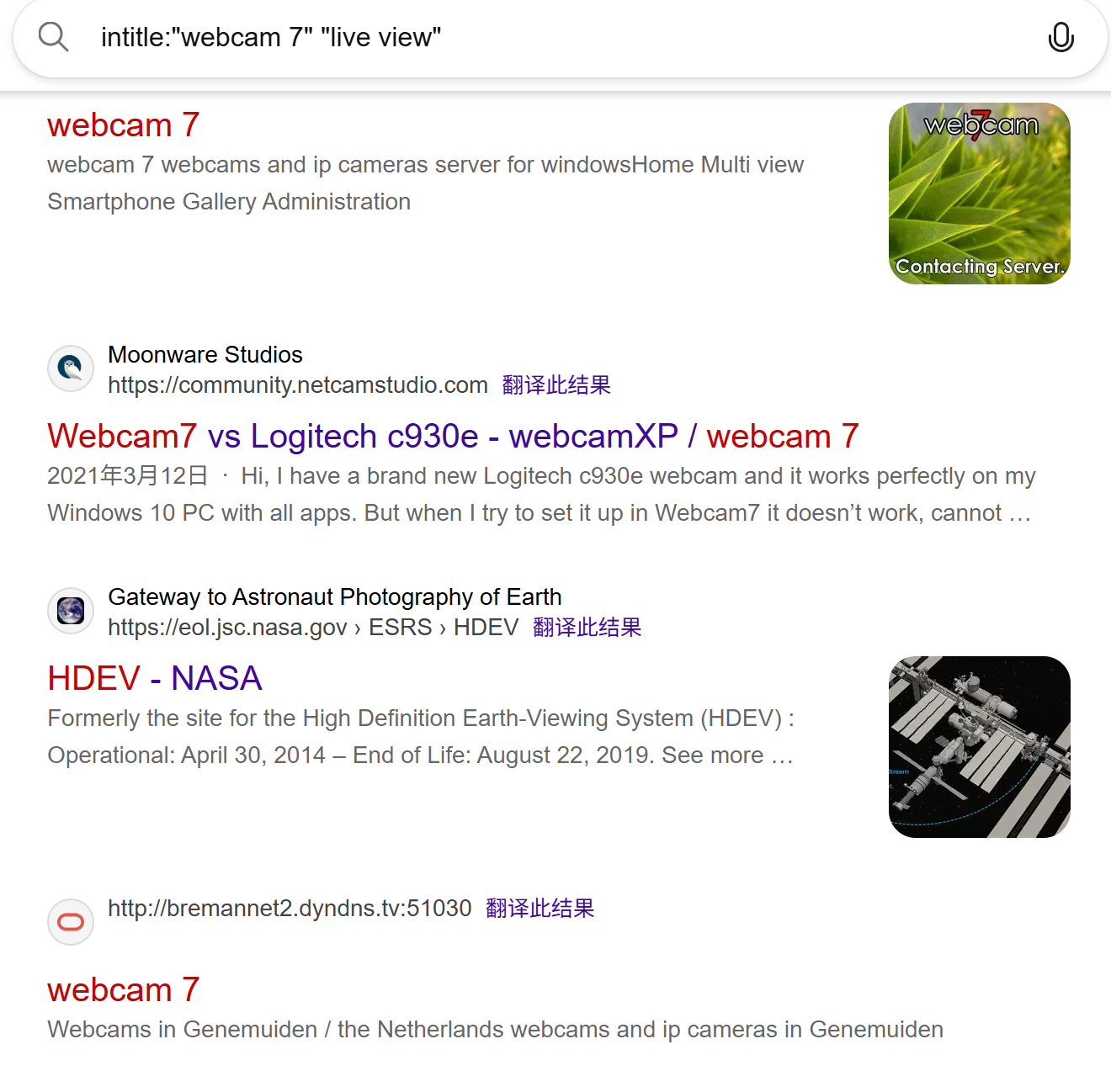 intitle:"webcam 7" "live view"

webcam 7
webcam 7 webcams and ip cameras server for windowsHome Multi view Smartphone Gallery Administration

webcam 7
Contacting Server.

Moonware Studios
https://community.netcamstudio.com 翻译此结果

Webcam7 vs Logitech c930e - webcamXP / webcam 7
2021年3月12日 · Hi, I have a brand new Logitech c930e webcam and it works perfectly on my Windows 10 PC with all apps. But when I try to set it up in Webcam7 it doesn't work, cannot …

Gateway to Astronaut Photography of Earth
https://eol.jsc.nasa.gov › ESRS › HDEV 翻译此结果

HDEV - NASA
Formerly the site for the High Definition Earth-Viewing System (HDEV) : Operational: April 30, 2014 – End of Life: August 22, 2019. See more …

http://bremannet2.dyndns.tv:51030 翻译此结果

webcam 7
Webcams in Genemuiden / the Netherlands webcams and ip cameras in Genemuiden